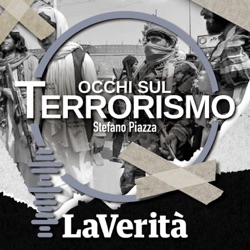 OCCHI SUL
TERRORISMO
Stefano Piazza

LaVerità